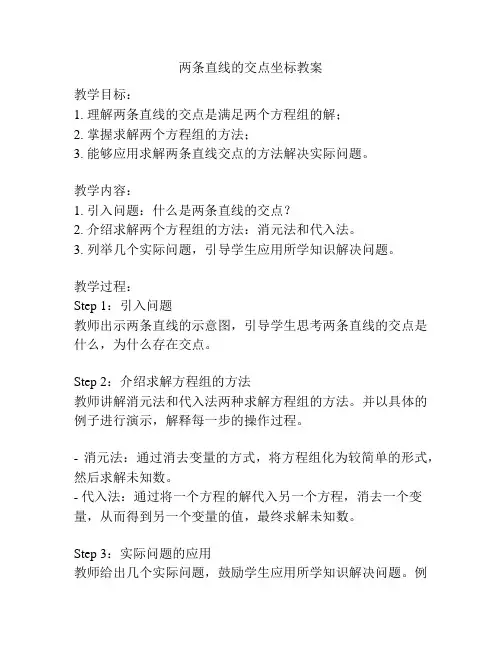 两条直线的交点坐标教案

教学目标：
1. 理解两条直线的交点是满足两个方程组的解；
2. 掌握求解两个方程组的方法；
3. 能够应用求解两条直线交点的方法解决实际问题。

教学内容：
1. 引入问题：什么是两条直线的交点？
2. 介绍求解两个方程组的方法：消元法和代入法。
3. 列举几个实际问题，引导学生应用所学知识解决问题。

教学过程：
Step 1：引入问题
教师出示两条直线的示意图，引导学生思考两条直线的交点是什么，为什么存在交点。

Step 2：介绍求解方程组的方法
教师讲解消元法和代入法两种求解方程组的方法。并以具体的例子进行演示，解释每一步的操作过程。

- 消元法：通过消去变量的方式，将方程组化为较简单的形式，然后求解未知数。
- 代入法：通过将一个方程的解代入另一个方程，消去一个变量，从而得到另一个变量的值，最终求解未知数。

Step 3：实际问题的应用
教师给出几个实际问题，鼓励学生应用所学知识解决问题。例